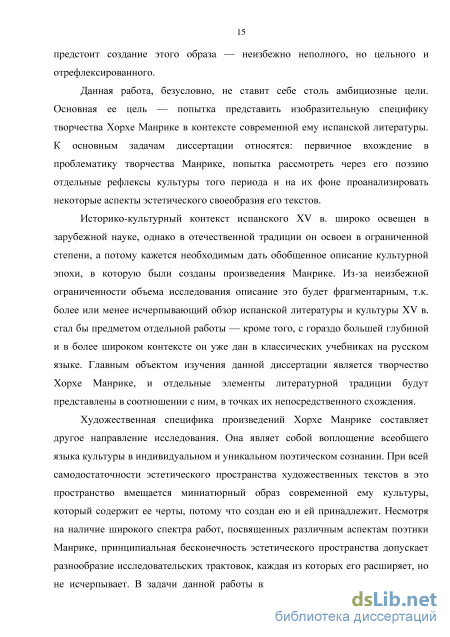 15

предстоит создание этого образа — неизбежно неполного, но цельного и отрефлексированного.

Данная работа, безусловно, не ставит себе столь амбициозные цели. Основная ее цель — попытка представить изобразительную специфику творчества Хорхе Манрике в контексте современной ему испанской литературы. К основным задачам диссертации относятся: первичное вхождение в проблематику творчества Манрике, попытка рассмотреть через его поэзию отдельные рефлексы культуры того периода и на их фоне проанализировать некоторые аспекты эстетического своеобразия его текстов.

Историко-культурный контекст испанского XV в. широко освещен в зарубежной науке, однако в отечественной традиции он освоен в ограниченной степени, а потому кажется необходимым дать обобщенное описание культурной эпохи, в которую были созданы произведения Манрике. Из-за неизбежной ограниченности объема исследования описание это будет фрагментарным, т.к. более или менее исчерпывающий обзор испанской литературы и культуры XV в. стал бы предметом отдельной работы — кроме того, с гораздо большей глубиной и в более широком контексте он уже дан в классических учебниках на русском языке. Главным объектом изучения данной диссертации является творчество Хорхе Манрике, и отдельные элементы литературной традиции будут представлены в соотношении с ним, в точках их непосредственного схождения.

Художественная специфика произведений Хорхе Манрике составляет другое направление исследования. Она являет собой воплощение всеобщего языка культуры в индивидуальном и уникальном поэтическом сознании. При всей самодостаточности эстетического пространства художественных текстов в это пространство вмещается миниатюрный образ современной ему культуры, который содержит ее черты, потому что создан ею и ей принадлежит. Несмотря на наличие широкого спектра работ, посвященных различным аспектам поэтики Манрике, принципиальная бесконечность эстетического пространства допускает разнообразие исследовательских трактовок, каждая из которых его расширяет, но не исчерпывает. В задачи данной работы в

dsLib.net
библиотека диссертаций